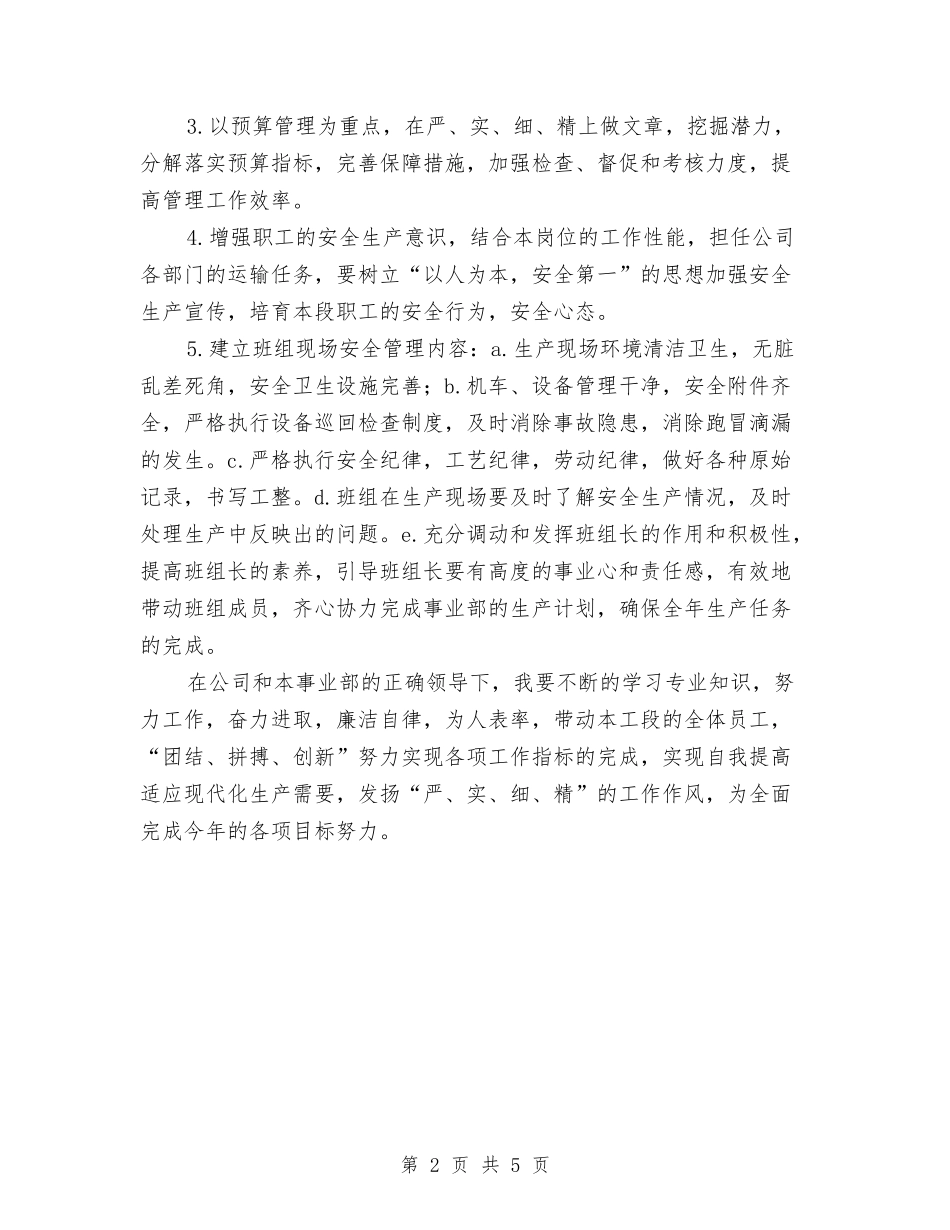 3.以预算管理为重点，在严、实、细、精上做文章，挖掘潜力，分解落实预算指标，完善保障措施，加强检查、督促和考核力度，提高管理工作效率。

4.增强职工的安全生产意识，结合本岗位的工作性能，担任公司各部门的运输任务，要树立“以人为本，安全第一”的思想加强安全生产宣传，培育本段职工的安全行为，安全心态。

5.建立班组现场安全管理内容：a.生产现场环境清洁卫生，无脏乱差死角，安全卫生设施完善；b.机车、设备管理干净，安全附件齐全，严格执行设备巡回检查制度，及时消除事故隐患，消除跑冒滴漏的发生。c.严格执行安全纪律，工艺纪律，劳动纪律，做好各种原始记录，书写工整。d.班组在生产现场要及时了解安全生产情况，及时处理生产中反映出的问题。e.充分调动和发挥班组长的作用和积极性，提高班组长的素养，引导班组长要有高度的事业心和责任感，有效地带动班组成员，齐心协力完成事业部的生产计划，确保全年生产任务的完成。

在公司和本事业部的正确领导下，我要不断的学习专业知识，努力工作，奋力进取，廉洁自律，为人表率，带动本工段的全体员工，“团结、拼搏、创新”努力实现各项工作指标的完成，实现自我提高适应现代化生产需要，发扬“严、实、细、精”的工作作风，为全面完成今年的各项目标努力。

第 2 页 共 5 页